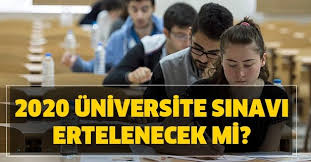 2020 ÜNİVERSİTE SINAVI ERTELENECEK Mİ?